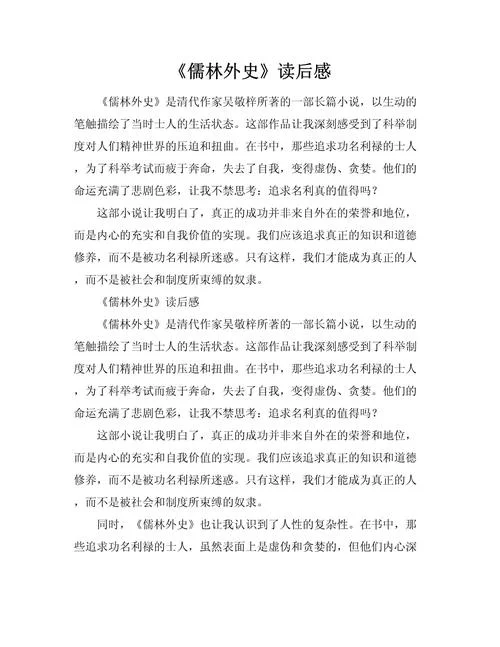 《儒林外史》读后感

《儒林外史》是清代作家吴敬梓所著的一部长篇小说，以生动的笔触描绘了当时士人的生活状态。这部作品让我深刻感受到了科举制度对人们精神世界的压迫和扭曲。在书中，那些追求功名利禄的士人，为了科举考试而疲于奔命，失去了自我，变得虚伪、贪婪。他们的命运充满了悲剧色彩，让我不禁思考：追求名利真的值得吗？

这部小说让我明白了，真正的成功并非来自外在的荣誉和地位，而是内心的充实和自我价值的实现。我们应该追求真正的知识和道德修养，而不是被功名利禄所迷惑。只有这样，我们才能成为真正的人，而不是被社会和制度所束缚的奴隶。

《儒林外史》读后感

《儒林外史》是清代作家吴敬梓所著的一部长篇小说，以生动的笔触描绘了当时士人的生活状态。这部作品让我深刻感受到了科举制度对人们精神世界的压迫和扭曲。在书中，那些追求功名利禄的士人，为了科举考试而疲于奔命，失去了自我，变得虚伪、贪婪。他们的命运充满了悲剧色彩，让我不禁思考：追求名利真的值得吗？

这部小说让我明白了，真正的成功并非来自外在的荣誉和地位，而是内心的充实和自我价值的实现。我们应该追求真正的知识和道德修养，而不是被功名利禄所迷惑。只有这样，我们才能成为真正的人，而不是被社会和制度所束缚的奴隶。

同时，《儒林外史》也让我认识到了人性的复杂性。在书中，那些追求功名利禄的士人，虽然表面上是虚伪和贪婪的，但他们内心深